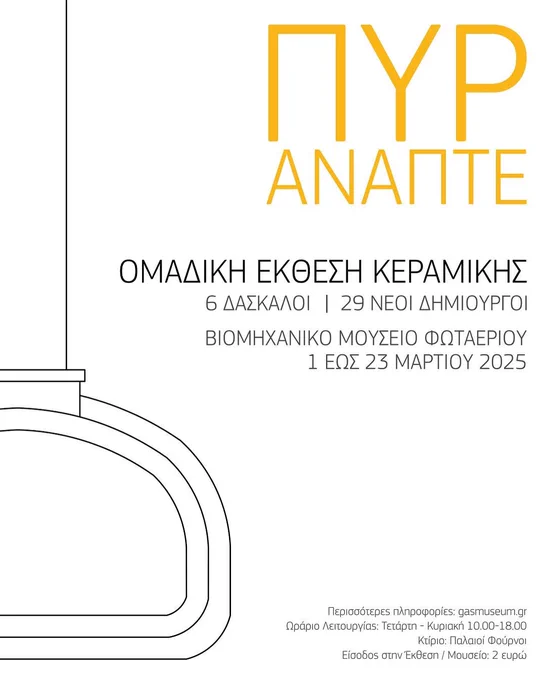 ΠΥΡ
ΑΝΑΠΤΕ

ΟΜΑΔΙΚΗ ΕΚΘΕΣΗ ΚΕΡΑΜΙΚΗΣ
6 ΔΑΣΚΑΛΟΙ | 29 ΝΕΟΙ ΔΗΜΙΟΥΡΓΟΙ

ΒΙΟΜΗΧΑΝΙΚΟ ΜΟΥΣΕΙΟ ΦΩΤΑΕΡΙΟΥ
1 ΕΩΣ 23 ΜΑΡΤΙΟΥ 2025

Περισσότερες πληροφορίες: gasmuseum.gr
Ωράριο Λειτουργίας: Τετάρτη - Κυριακή 10.00-18.00
Κτίριο: Παλαιοί Φούρνοι
Είσοδος στην Έκθεση / Μουσείο: 2 ευρώ